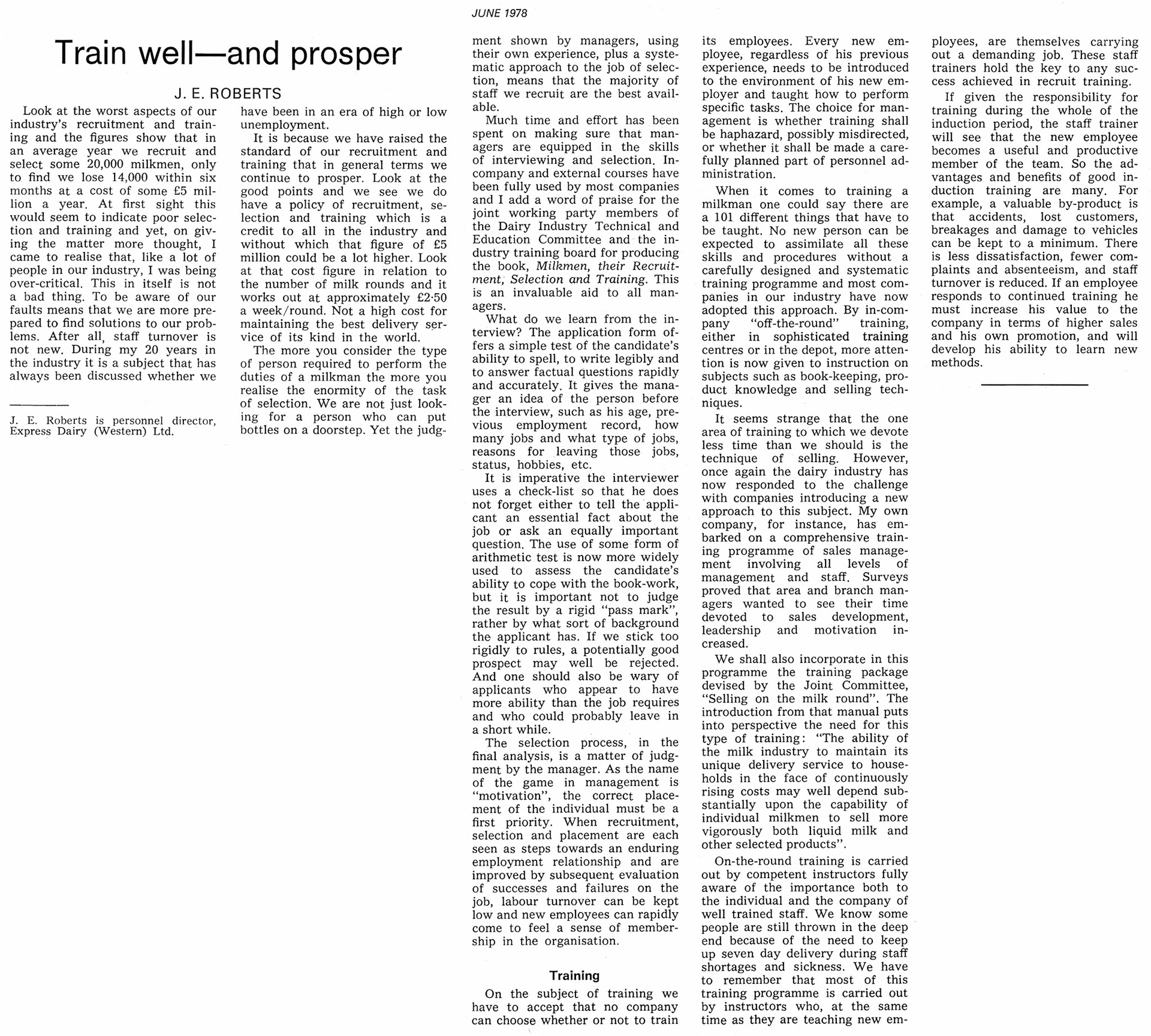 JUNE 1978

Train well—and prosper

J. E. ROBERTS

Look at the worst aspects of our industry's recruitment and training and the figures show that in an average year we recruit and select some 20,000 milkmen, only to find we lose 14,000 within six months at a cost of some £5 million a year. At first sight this would seem to indicate poor selection and training and yet, on giving the matter more thought, I came to realise that, like a lot of people in our industry, I was being over-critical. This in itself is not a bad thing. To be aware of our faults means that we are more prepared to find solutions to our problems. After all, staff turnover is not new. During my 20 years in the industry it is a subject that has always been discussed whether we have been in an era of high or low unemployment.

It is because we have raised the standard of our recruitment and training that in general terms we continue to prosper. Look at the good points and we see we do have a policy of recruitment, selection and training which is a credit to all in the industry and without which that figure of £5 million could be a lot higher. Look at that cost figure in relation to the number of milk rounds and it works out at approximately £2·50 a week/round. Not a high cost for maintaining the best delivery service of its kind in the world.

The more you consider the type of person required to perform the duties of a milkman the more you realise the enormity of the task of selection. We are not just looking for a person who can put bottles on a doorstep. Yet the judgment shown by managers, using their own experience, plus a systematic approach to the job of selection, means that the majority of staff we recruit are the best available.

Much time and effort has been spent on making sure that managers are equipped in the skills of interviewing and selection. In-company and external courses have been fully used by most companies and I add a word of praise for the joint working party members of the Dairy Industry Technical and Education Committee and the industry training board for producing the book, Milkmen, their Recruitment, Selection and Training. This is an invaluable aid to all managers.

What do we learn from the interview? The application form offers a simple test of the candidate's ability to spell, to write legibly and to answer factual questions rapidly and accurately. It gives the manager an idea of the person before the interview, such as his age, previous employment record, how many jobs and what type of jobs, reasons for leaving those jobs, status, hobbies, etc.

It is imperative the interviewer uses a check-list so that he does not forget either to tell the applicant an essential fact about the job or ask an equally important question. The use of some form of arithmetic test is now more widely used to assess the candidate's ability to cope with the book-work, but it is important not to judge the result by a rigid "pass mark", rather by what sort of background the applicant has. If we stick too rigidly to rules, a potentially good prospect may well be rejected. And one should also be wary of applicants who appear to have more ability than the job requires and who could probably leave in a short while.

The selection process, in the final analysis, is a matter of judgment by the manager. As the name of the game in management is "motivation", the correct placement of the individual must be a first priority. When recruitment, selection and placement are each seen as steps towards an enduring employment relationship and are improved by subsequent evaluation of successes and failures on the job, labour turnover can be kept low and new employees can rapidly come to feel a sense of membership in the organisation.

Training

On the subject of training we have to accept that no company can choose whether or not to train its employees. Every new employee, regardless of his previous experience, needs to be introduced to the environment of his new employer and taught how to perform specific tasks. The choice for management is whether training shall be haphazard, possibly misdirected, or whether it shall be made a carefully planned part of personnel administration.

When it comes to training a milkman one could say there are a 101 different things that have to be taught. No new person can be expected to assimilate all these skills and procedures without a carefully designed and systematic training programme and most companies in our industry have now adopted this approach. By in-company "off-the-round" training, either in sophisticated training centres or in the depot, more attention is now given to instruction on subjects such as book-keeping, product knowledge and selling techniques.

It seems strange that the one area of training to which we devote less time than we should is the technique of selling. However, once again the dairy industry has now responded to the challenge with companies introducing a new approach to this subject. My own company, for instance, has embarked on a comprehensive training programme of sales management involving all levels of management and staff. Surveys proved that area and branch managers wanted to see their time devoted to sales development, leadership and motivation increased.

We shall also incorporate in this programme the training package devised by the Joint Committee, "Selling on the milk round". The introduction from that manual puts into perspective the need for this type of training: "The ability of the milk industry to maintain its unique delivery service to households in the face of continuously rising costs may well depend substantially upon the capability of individual milkmen to sell more vigorously both liquid milk and other selected products".

On-the-round training is carried out by competent instructors fully aware of the importance both to the individual and the company of well trained staff. We know some people are still thrown in the deep end because of the need to keep up seven day delivery during staff shortages and sickness. We have to remember that most of this training programme is carried out by instructors who, at the same time as they are teaching new employees, are themselves carrying out a demanding job. These staff trainers hold the key to any success achieved in recruit training.

If given the responsibility for training during the whole of the induction period, the staff trainer will see that the new employee becomes a useful and productive member of the team. So the advantages and benefits of good induction training are many. For example, a valuable by-product is that accidents, lost customers, breakages and damage to vehicles can be kept to a minimum. There is less dissatisfaction, fewer complaints and absenteeism, and staff turnover is reduced. If an employee responds to continued training he must increase his value to the company in terms of higher sales and his own promotion, and will develop his ability to learn new methods.

J. E. Roberts is personnel director, Express Dairy (Western) Ltd.